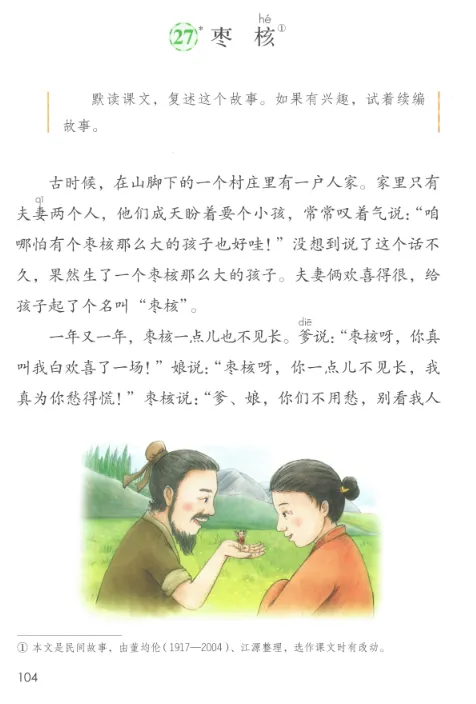 27* 枣核$^{①}$

hé

默读课文，复述这个故事。如果有兴趣，试着续编故事。

古时候，在山脚下的一个村庄里有一户人家。家里只有夫妻两个人，他们成天盼着要个小孩，常常叹着气说：“咱哪怕有个枣核那么大的孩子也好哇！”没想到说了这个话不久，果然生了一个枣核那么大的孩子。夫妻俩欢喜得很，给孩子起了个名叫“枣核”。

qī

一年又一年，枣核一点儿也不见长。爹说：“枣核呀，你真叫我白欢喜了一场！”娘说：“枣核呀，你一点儿不见长，我真为你愁得慌！”枣核说：“爹、娘，你们不用愁，别看我人

diē

① 本文是民间故事，由董均伦（1917—2004）、江源整理，选作课文时有改动。

104